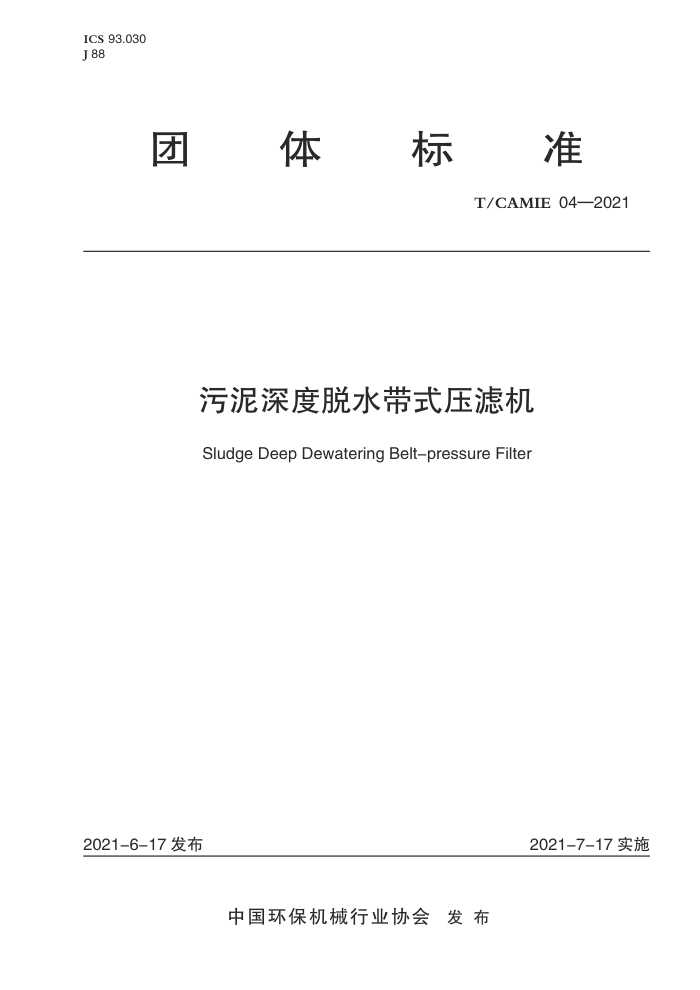 ICS 93.030
J 88

团 体 标 准

T/CAMIE 04—2021

污泥深度脱水带式压滤机

Sludge Deep Dewatering Belt-pressure Filter

2021-6-17 发布

2021-7-17 实施

中国环保机械行业协会 发 布